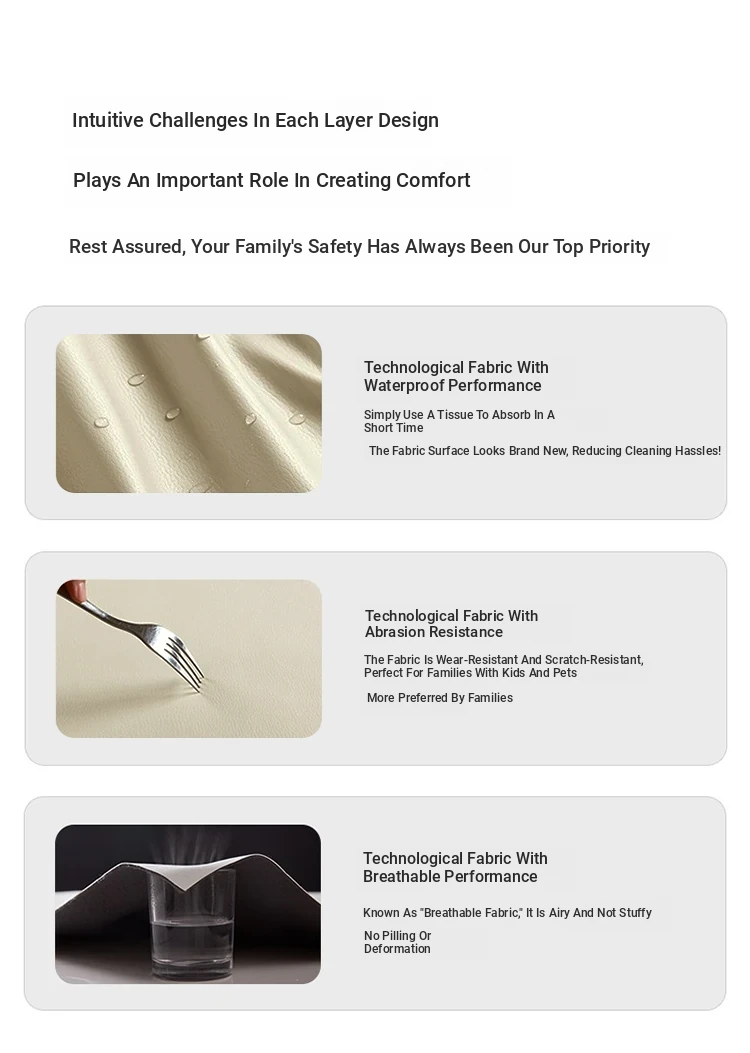 Intuitive Challenges In Each Layer Design

Plays An Important Role In Creating Comfort

Rest Assured, Your Family's Safety Has Always Been Our Top Priority

Technological Fabric With Waterproof Performance

Simply Use A Tissue To Absorb In A Short Time

The Fabric Surface Looks Brand New, Reducing Cleaning Hassles!

Technological Fabric With Abrasion Resistance

The Fabric Is Wear-Resistant And Scratch-Resistant, Perfect For Families With Kids And Pets

More Preferred By Families

Technological Fabric With Breathable Performance

Known As "Breathable Fabric," It Is Airy And Not Stuffy

No Pilling Or Deformation